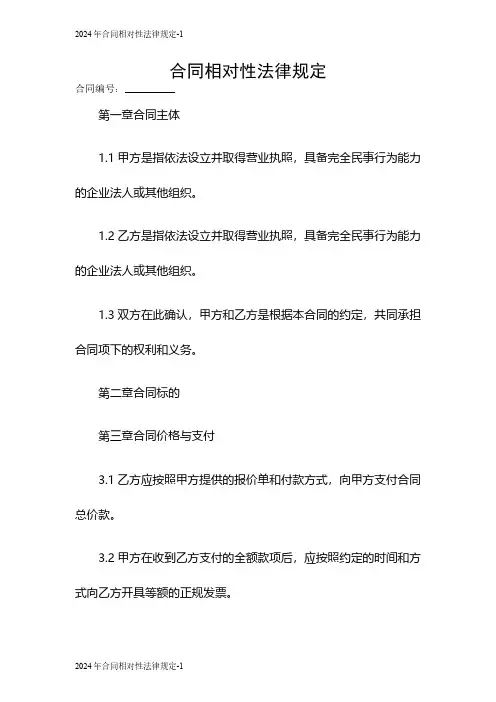 2024年合同相对性法律规定-1

合同相对性法律规定

合同编号：________

第一章合同主体

1.1 甲方是指依法设立并取得营业执照，具备完全民事行为能力的企业法人或其他组织。

1.2 乙方是指依法设立并取得营业执照，具备完全民事行为能力的企业法人或其他组织。

1.3 双方在此确认，甲方和乙方是根据本合同的约定，共同承担合同项下的权利和义务。

第二章合同标的

第三章合同价格与支付

3.1 乙方应按照甲方提供的报价单和付款方式，向甲方支付合同总价款。

3.2 甲方在收到乙方支付的全额款项后，应按照约定的时间和方式向乙方开具等额的正规发票。

2024年合同相对性法律规定-1